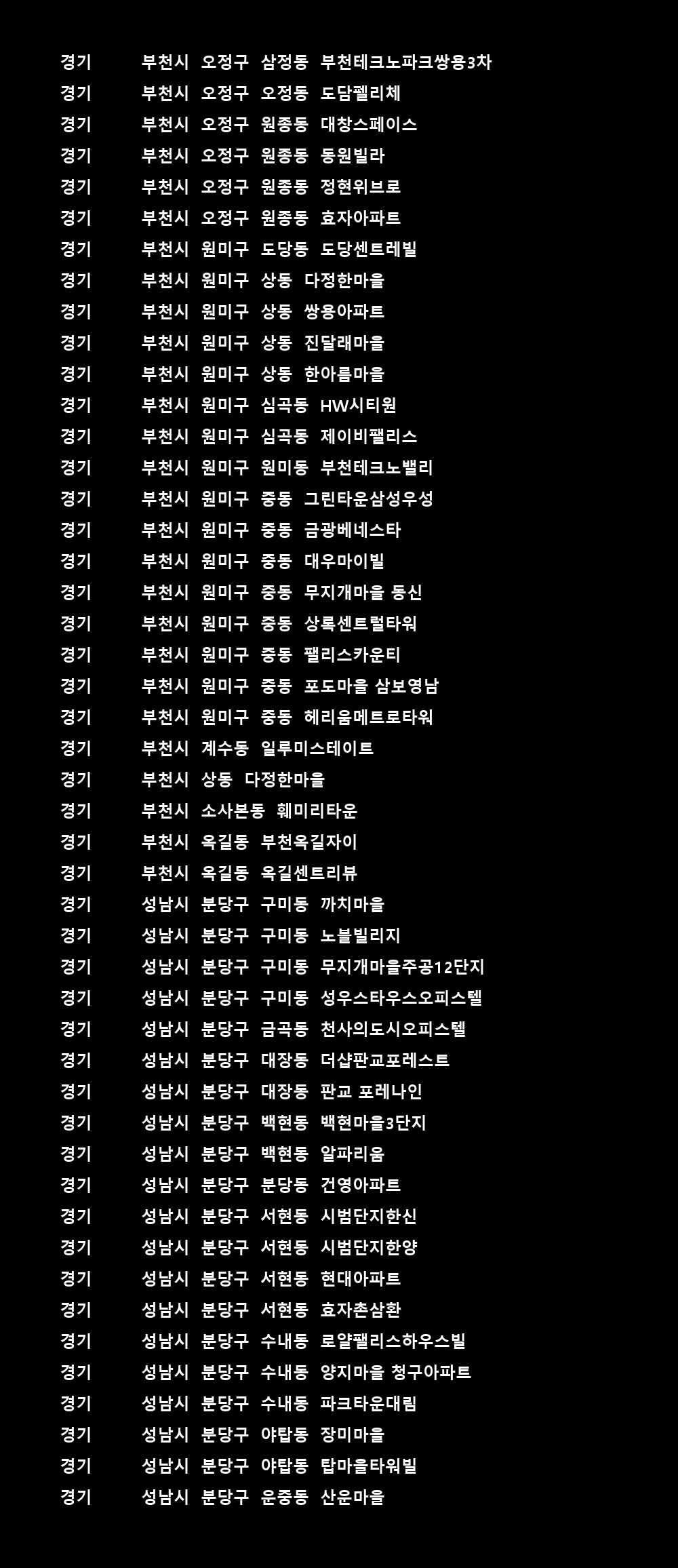 경기 부천시 오정구 삼정동 부천테크노파크쌍용3차
경기 부천시 오정구 오정동 도담펠리체
경기 부천시 오정구 원종동 대창스페이스
경기 부천시 오정구 원종동 동원빌라
경기 부천시 오정구 원종동 정현위브로
경기 부천시 오정구 원종동 효자아파트
경기 부천시 원미구 도당동 도당센트레빌
경기 부천시 원미구 상동 다정한마을
경기 부천시 원미구 상동 쌍용아파트
경기 부천시 원미구 상동 진달래마을
경기 부천시 원미구 상동 한아름마을
경기 부천시 원미구 심곡동 HW시티원
경기 부천시 원미구 심곡동 제이비팰리스
경기 부천시 원미구 원미동 부천테크노밸리
경기 부천시 원미구 중동 그린타운삼성우성
경기 부천시 원미구 중동 금광베네스타
경기 부천시 원미구 중동 대우마이빌
경기 부천시 원미구 중동 무지개마을 동신
경기 부천시 원미구 중동 상록센트럴타워
경기 부천시 원미구 중동 팰리스카운티
경기 부천시 원미구 중동 포도마을 삼보영남
경기 부천시 원미구 중동 헤리움메트로타워
경기 부천시 계수동 일루미스테이트
경기 부천시 상동 다정한마을
경기 부천시 소사본동 훼미리타운
경기 부천시 옥길동 부천옥길자이
경기 부천시 옥길동 옥길센트리뷰
경기 성남시 분당구 구미동 까치마을
경기 성남시 분당구 구미동 노블빌리지
경기 성남시 분당구 구미동 무지개마을주공12단지
경기 성남시 분당구 구미동 성우스타우스오피스텔
경기 성남시 분당구 금곡동 천사의도시오피스텔
경기 성남시 분당구 대장동 더샵판교포레스트
경기 성남시 분당구 대장동 판교 포레나인
경기 성남시 분당구 백현동 백현마을3단지
경기 성남시 분당구 백현동 알파리움
경기 성남시 분당구 분당동 건영아파트
경기 성남시 분당구 서현동 시범단지한신
경기 성남시 분당구 서현동 시범단지한양
경기 성남시 분당구 서현동 현대아파트
경기 성남시 분당구 서현동 효자촌삼환
경기 성남시 분당구 수내동 로얄팰리스하우스빌
경기 성남시 분당구 수내동 양지마을 청구아파트
경기 성남시 분당구 수내동 파크타운대림
경기 성남시 분당구 야탑동 장미마을
경기 성남시 분당구 야탑동 탑마을타워빌
경기 성남시 분당구 운중동 산운마을